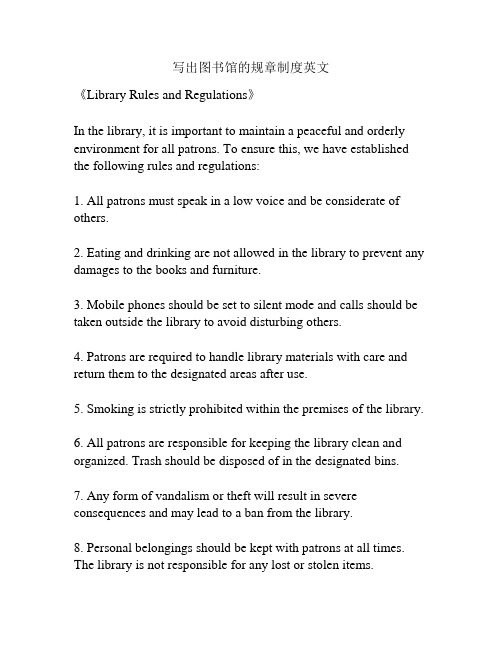 写出图书馆的规章制度英文

《Library Rules and Regulations》

In the library, it is important to maintain a peaceful and orderly environment for all patrons. To ensure this, we have established the following rules and regulations:

1. All patrons must speak in a low voice and be considerate of others.

2. Eating and drinking are not allowed in the library to prevent any damages to the books and furniture.

3. Mobile phones should be set to silent mode and calls should be taken outside the library to avoid disturbing others.

4. Patrons are required to handle library materials with care and return them to the designated areas after use.

5. Smoking is strictly prohibited within the premises of the library.

6. All patrons are responsible for keeping the library clean and organized. Trash should be disposed of in the designated bins.

7. Any form of vandalism or theft will result in severe consequences and may lead to a ban from the library.

8. Personal belongings should be kept with patrons at all times. The library is not responsible for any lost or stolen items.